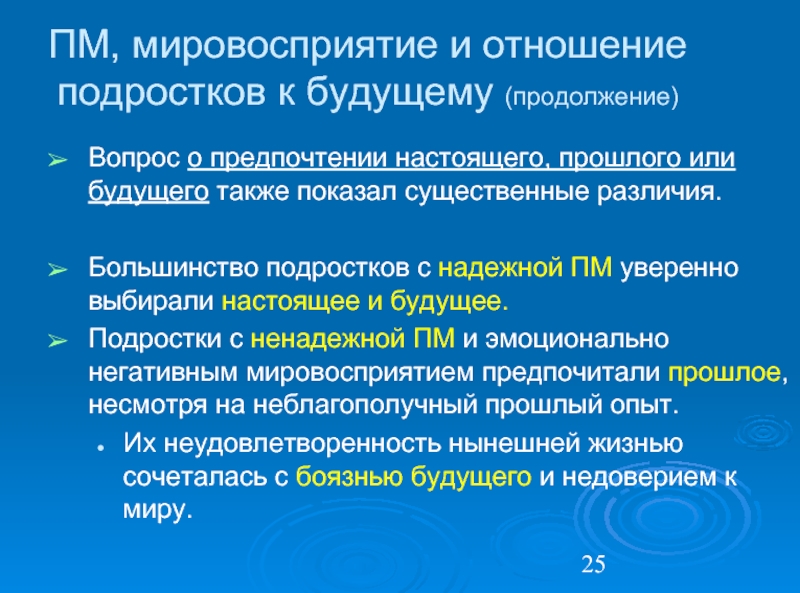 ПМ, мировосприятие и отношение подростков к будущему (продолжение)

➢ Вопрос о предпочтении настоящего, прошлого или будущего также показал существенные различия.

➢ Большинство подростков с надежной ПМ уверенно выбирали настоящее и будущее.

➢ Подростки с ненадежной ПМ и эмоционально негативным мировосприятием предпочитали прошлое, несмотря на неблагополучный прошлый опыт.

• Их неудовлетворенность нынешней жизнью сочеталась с боязнью будущего и недоверием к миру.

25